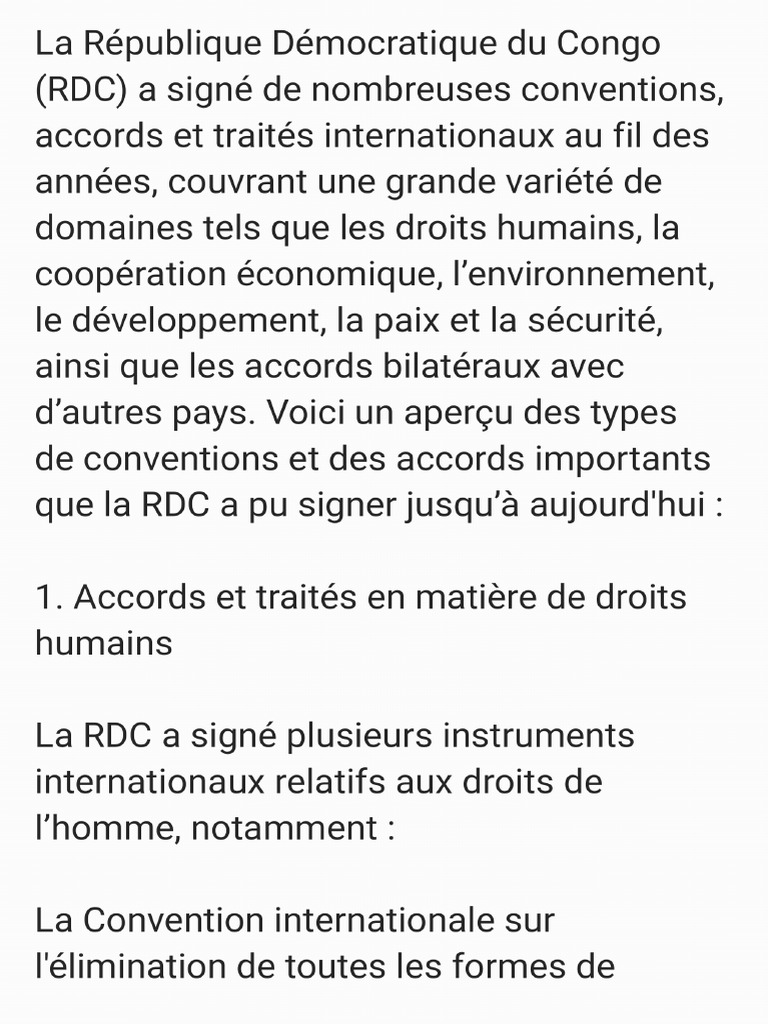 La République Démocratique du Congo (RDC) a signé de nombreuses conventions, accords et traités internationaux au fil des années, couvrant une grande variété de domaines tels que les droits humains, la coopération économique, l’environnement, le développement, la paix et la sécurité, ainsi que les accords bilatéraux avec d’autres pays. Voici un aperçu des types de conventions et des accords importants que la RDC a pu signer jusqu’à aujourd'hui :

1. Accords et traités en matière de droits humains

La RDC a signé plusieurs instruments internationaux relatifs aux droits de l’homme, notamment :

La Convention internationale sur l'élimination de toutes les formes de